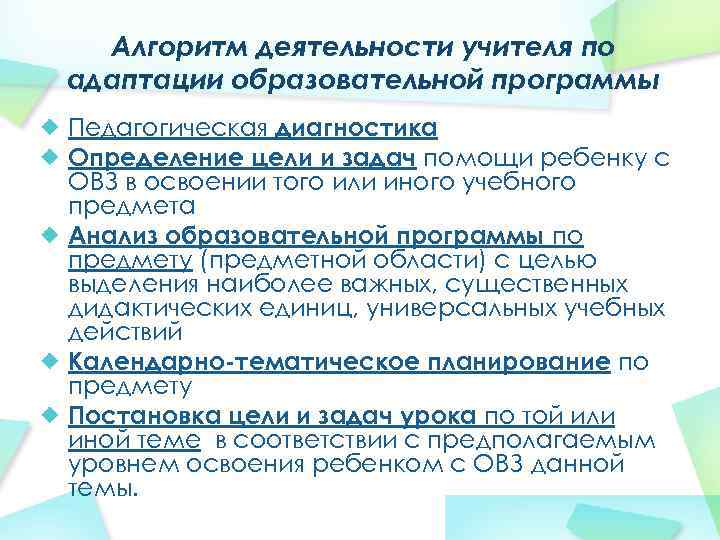 Алгоритм деятельности учителя по адаптации образовательной программы

Педагогическая диагностика

Определение цели и задач помощи ребенку с ОВЗ в освоении того или иного учебного предмета

Анализ образовательной программы по предмету (предметной области) с целью выделения наиболее важных, существенных дидактических единиц, универсальных учебных действий

Календарно-тематическое планирование по предмету

Постановка цели и задач урока по той или иной теме в соответствии с предполагаемым уровнем освоения ребенком с ОВЗ данной темы.